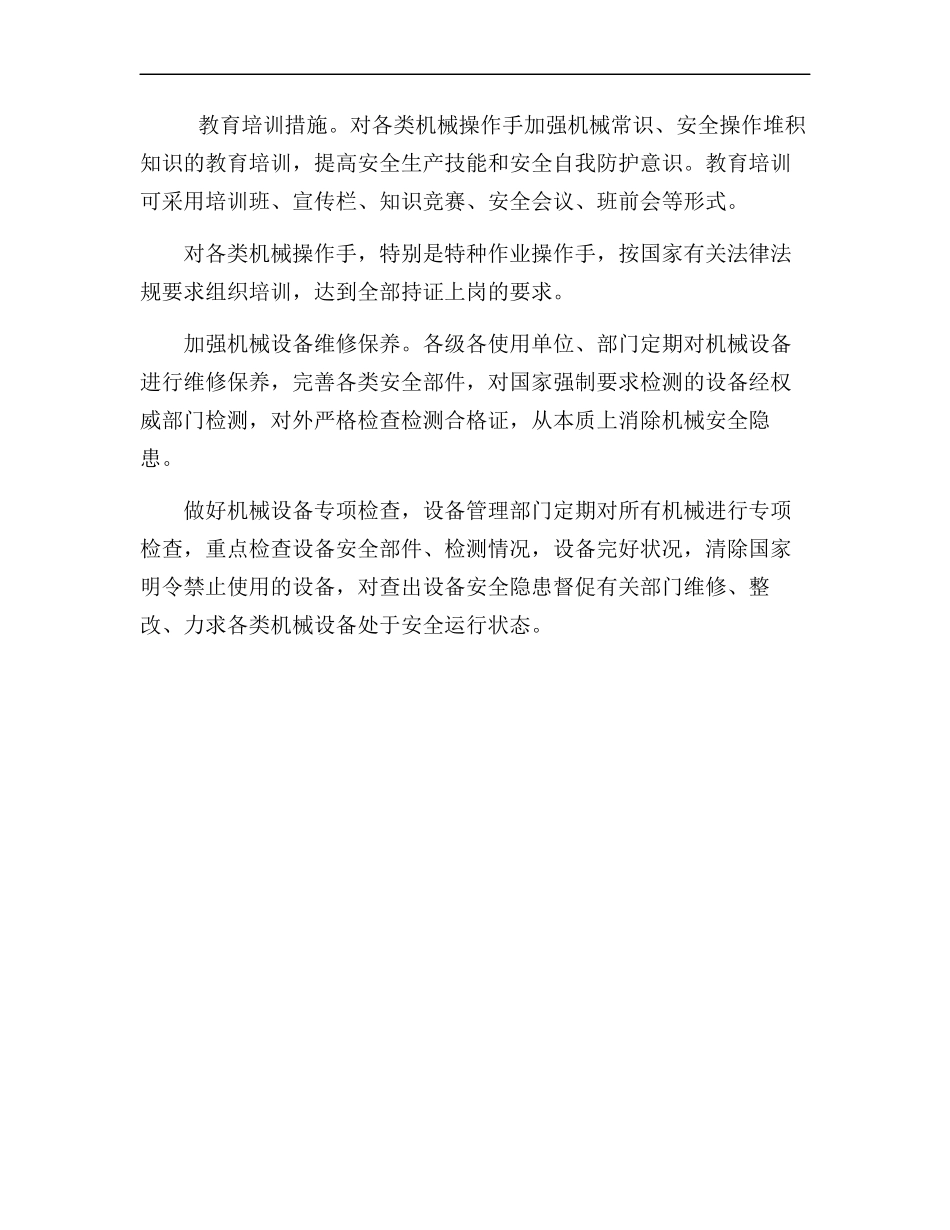 教育培训措施。对各类机械操作手加强机械常识、安全操作堆积知识的教育培训，提高安全生产技能和安全自我防护意识。教育培训可采用培训班、宣传栏、知识竞赛、安全会议、班前会等形式。

对各类机械操作手，特别是特种作业操作手，按国家有关法律法规要求组织培训，达到全部持证上岗的要求。

加强机械设备维修保养。各级各使用单位、部门定期对机械设备进行维修保养，完善各类安全部件，对国家强制要求检测的设备经权威部门检测，对外严格检查检测合格证，从本质上消除机械安全隐患。

做好机械设备专项检查，设备管理部门定期对所有机械进行专项检查，重点检查设备安全部件、检测情况，设备完好状况，清除国家明令禁止使用的设备，对查出设备安全隐患督促有关部门维修、整改、力求各类机械设备处于安全运行状态。